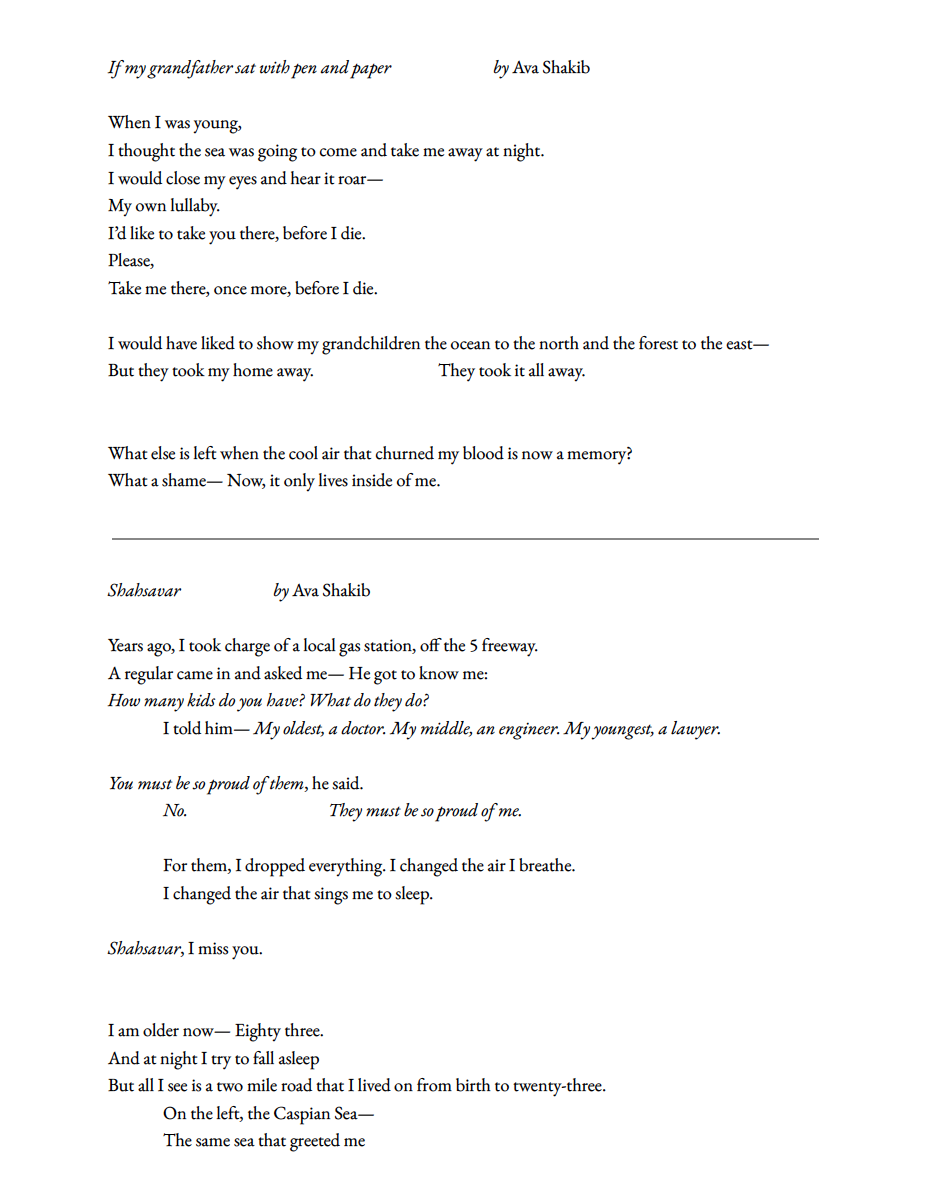 If my grandfather sat with pen and paper by Ava Shakib

When I was young,
I thought the sea was going to come and take me away at night.
I would close my eyes and hear it roar—
My own lullaby.
I'd like to take you there, before I die.
Please,
Take me there, once more, before I die.

I would have liked to show my grandchildren the ocean to the north and the forest to the east—
But they took my home away. They took it all away.

What else is left when the cool air that churned my blood is now a memory?
What a shame— Now, it only lives inside of me.

Shahsavar by Ava Shakib

Years ago, I took charge of a local gas station, off the 5 freeway.
A regular came in and asked me— He got to know me:
How many kids do you have? What do they do?
I told him— My oldest, a doctor. My middle, an engineer. My youngest, a lawyer.

You must be so proud of them, he said.
No. They must be so proud of me.

For them, I dropped everything. I changed the air I breathe.
I changed the air that sings me to sleep.

Shahsavar, I miss you.

I am older now— Eighty three.
And at night I try to fall asleep
But all I see is a two mile road that I lived on from birth to twenty-three.
On the left, the Caspian Sea—
The same sea that greeted me